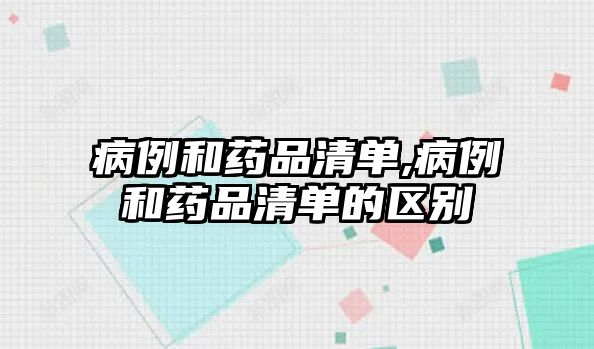 病例和药品清单,病例和药品清单的区别